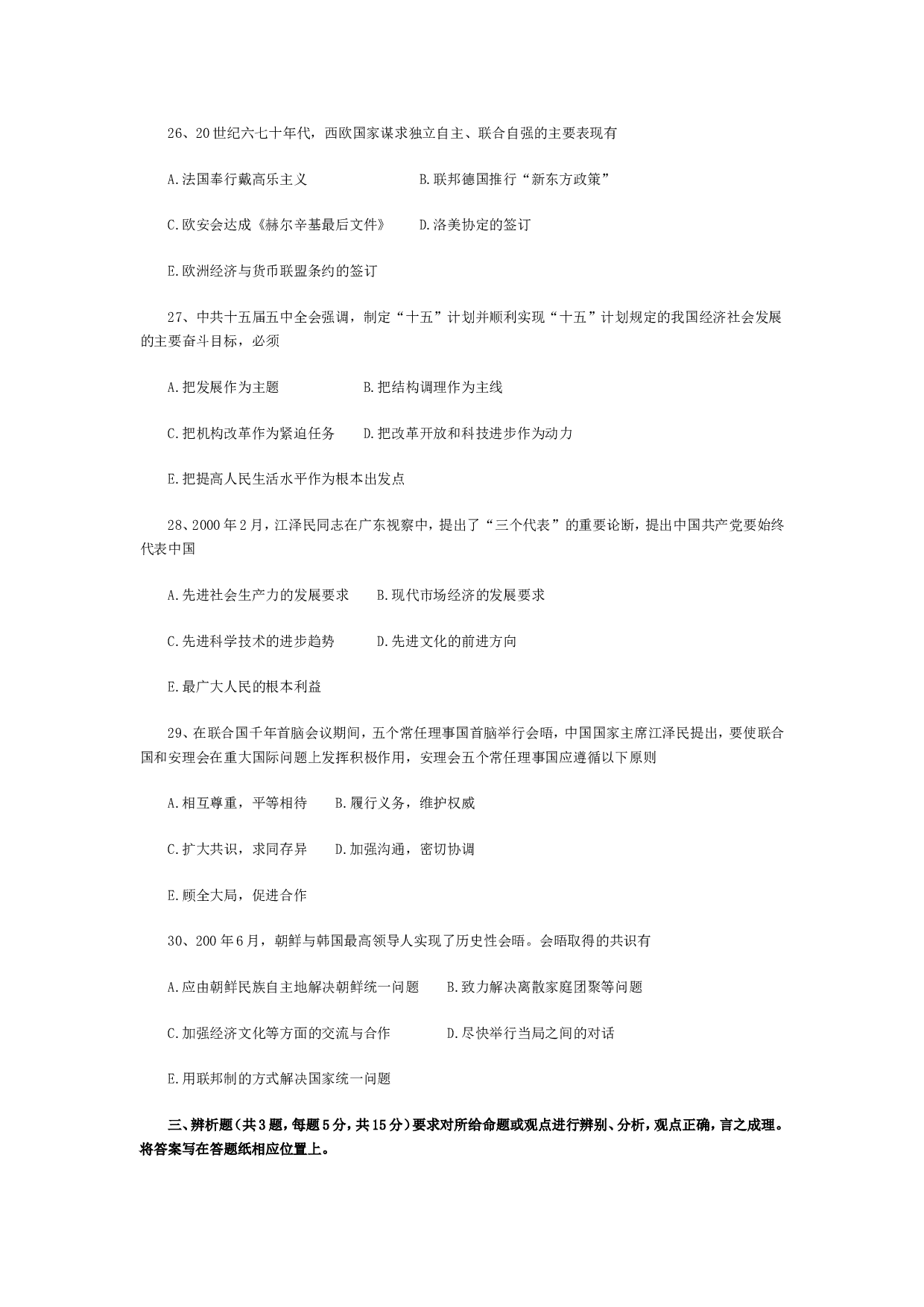 26、20世纪六七十年代，西欧国家谋求独立自主、联合自强的主要表现有

A.法国奉行戴高乐主义　　B.联邦德国推行“新东方政策”

C.欧安会达成《赫尔辛基最后文件》　　D.洛美协定的签订

E.欧洲经济与货币联盟条约的签订

27、中共十五届五中全会强调，制定“十五”计划并顺利实现“十五”计划规定的我国经济社会发展的主要奋斗目标，必须

A.把发展作为主题　　B.把结构调理作为主线

C.把机构改革作为紧迫任务　　D.把改革开放和科技进步作为动力

E.把提高人民生活水平作为根本出发点

28、2000年2月，江泽民同志在广东视察中，提出了“三个代表”的重要论断，提出中国共产党要始终代表中国

A.先进社会生产力的发展要求　　B.现代市场经济的发展要求

C.先进科学技术的进步趋势　　D.先进文化的前进方向

E.最广大人民的根本利益

29、在联合国千年首脑会议期间，五个常任理事国首脑举行会晤，中国国家主席江泽民提出，要使联合国和安理会在重大国际问题上发挥积极作用，安理会五个常任理事国应遵循以下原则

A.相互尊重，平等相待　　B.履行义务，维护权威

C.扩大共识，求同存异　　D.加强沟通，密切协调

E.顾全大局，促进合作

30、200年6月，朝鲜与韩国最高领导人实现了历史性会晤。会晤取得的共识有

A.应由朝鲜民族自主地解决朝鲜统一问题　　B.致力解决离散家庭团聚等问题

C.加强经济文化等方面的交流与合作　　D.尽快举行当局之间的对话

E.用联邦制的方式解决国家统一问题

三、辨析题（共3题，每题5分，共15分）要求对所给命题或观点进行辨别、分析，观点正确，言之成理。将答案写在答题纸相应位置上。